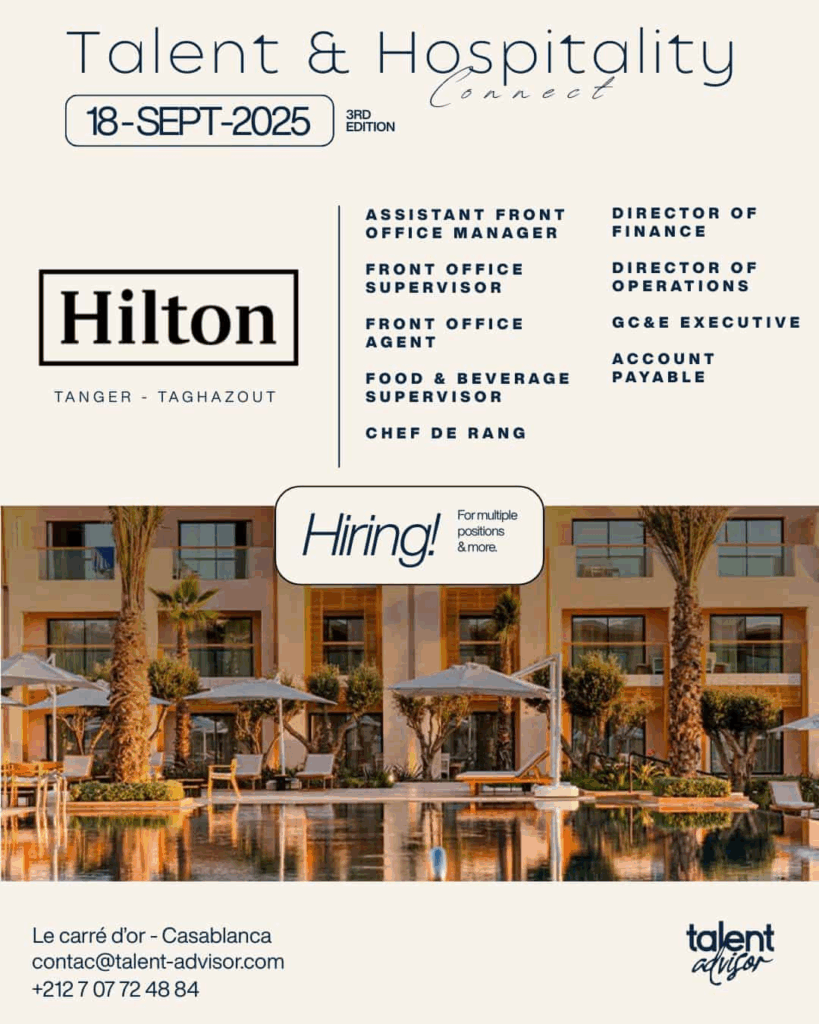 Talent & Hospitality
Connect

18-SEPT-2025

3RD EDITION

Hilton

TANGER - TAGHAZOUT

ASSISTANT FRONT OFFICE MANAGER

FRONT OFFICE SUPERVISOR

FRONT OFFICE AGENT

FOOD & BEVERAGE SUPERVISOR

CHEF DE RANG

DIRECTOR OF FINANCE

DIRECTOR OF OPERATIONS

GC&E EXECUTIVE

ACCOUNT PAYABLE

Hiring!

For multiple positions & more.

Le carré d'or - Casablanca
contac@talent-advisor.com
+212 7 07 72 48 84

talent
advisor